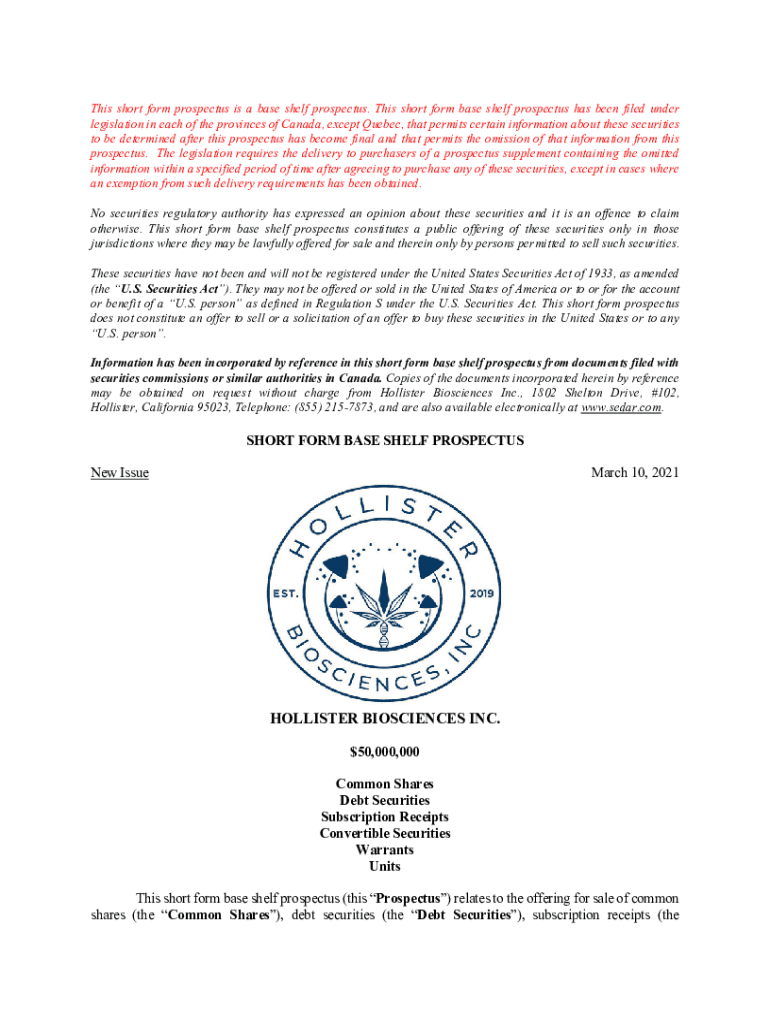 This short form prospectus is a base shelf prospectus. This short form base shelf prospectus has been filed under legislation in each of the provinces of Canada, except Quebec, that permits certain information about these securities to be determined after this prospectus has become final and that permits the omission of that information from this prospectus. The legislation requires the delivery to purchasers of a prospectus supplement containing the omitted information within a specified period of time after agreeing to purchase any of these securities, except in cases where an exemption from such delivery requirements has been obtained.

No securities regulatory authority has expressed an opinion about these securities and it is an offence to claim otherwise. This short form base shelf prospectus constitutes a public offering of these securities only in those jurisdictions where they may be lawfully offered for sale and therein only by persons permitted to sell such securities.

These securities have not been and will not be registered under the United States Securities Act of 1933, as amended (the "U.S. Securities Act"). They may not be offered or sold in the United States of America or to or for the account or benefit of a "U.S. person" as defined in Regulation S under the U.S. Securities Act. This short form prospectus does not constitute an offer to sell or a solicitation of an offer to buy these securities in the United States or to any "U.S. person".

Information has been incorporated by reference in this short form base shelf prospectus from documents filed with securities commissions or similar authorities in Canada. Copies of the documents incorporated herein by reference may be obtained on request without charge from Hollister Biosciences Inc., 1802 Shelton Drive, #102, Hollister, California 95023, Telephone: (855) 215-7873, and are also available electronically at www.sedar.com.

SHORT FORM BASE SHELF PROSPECTUS

New Issue

March 10, 2021

HOLLISTER BIOSCIENCES, INC
EST. 2019

HOLLISTER BIOSCIENCES INC.

$50,000,000

Common Shares
Debt Securities
Subscription Receipts
Convertible Securities
Warrants
Units

This short form base shelf prospectus (this "Prospectus") relates to the offering for sale of common shares (the "Common Shares"), debt securities (the "Debt Securities"), subscription receipts (the